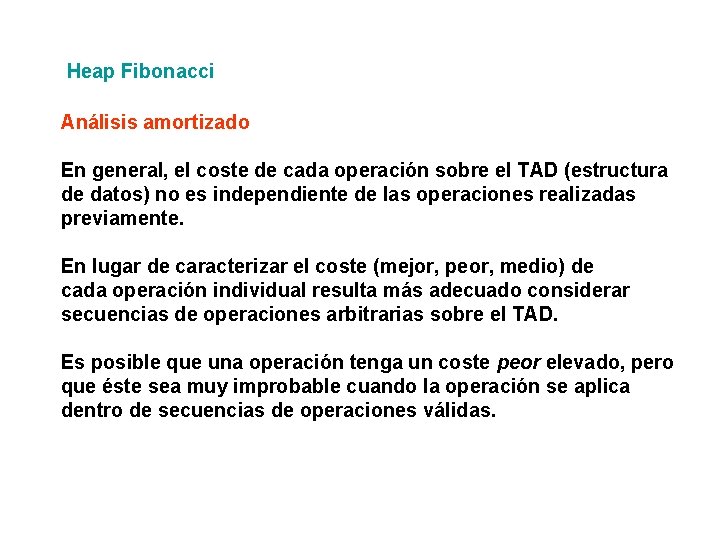 Heap Fibonacci

Análisis amortizado

En general, el coste de cada operación sobre el TAD (estructura de datos) no es independiente de las operaciones realizadas previamente.

En lugar de caracterizar el coste (mejor, peor, medio) de cada operación individual resulta más adecuado considerar secuencias de operaciones arbitrarias sobre el TAD.

Es posible que una operación tenga un coste peor elevado, pero que éste sea muy improbable cuando la operación se aplica dentro de secuencias de operaciones válidas.